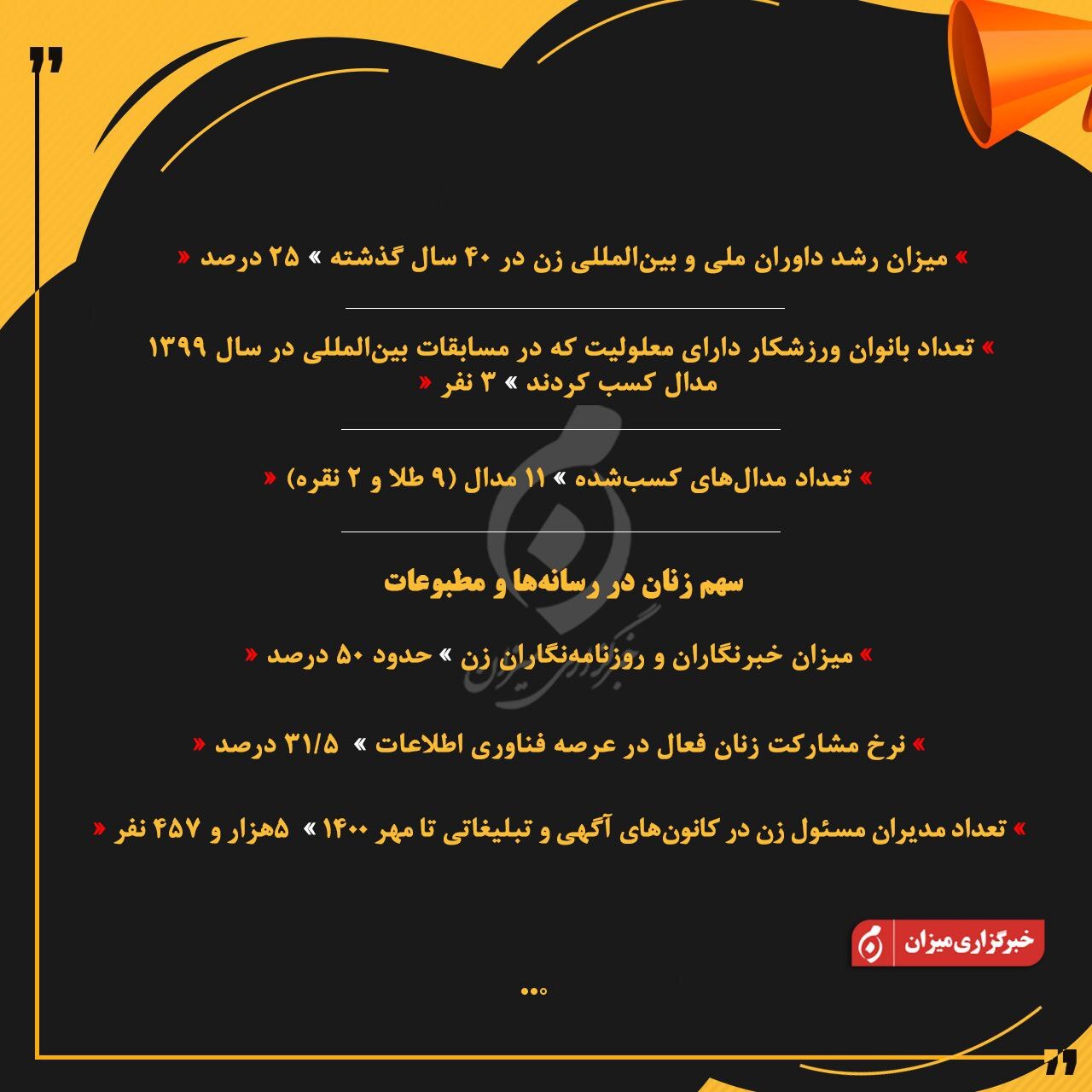 » میزان رشد داوران ملی و بین‌المللی زن در ۴۰ سال گذشته » ۲۵ درصد «

» تعداد بانوان ورزشکار دارای معلولیت که در مسابقات بین‌المللی در سال ۱۳۹۹ مدال کسب کردند » ۳ نفر «

» تعداد مدال‌های کسب‌شده » ۱۱ مدال (۹ طلا و ۲ نقره) «

سهم زنان در رسانه‌ها و مطبوعات

» میزان خبرنگاران و روزنامه‌نگاران زن » حدود ۵۰ درصد «

» نرخ مشارکت زنان فعال در عرصه فناوری اطلاعات » ۳۱/۵ درصد «

» تعداد مدیران مسئول زن در کانون‌های آگهی و تبلیغاتی تا مهر ۱۴۰۰ » ۵هزار و ۴۵۷ نفر «

خبرگزاری میزان

خبرگزاری میزان